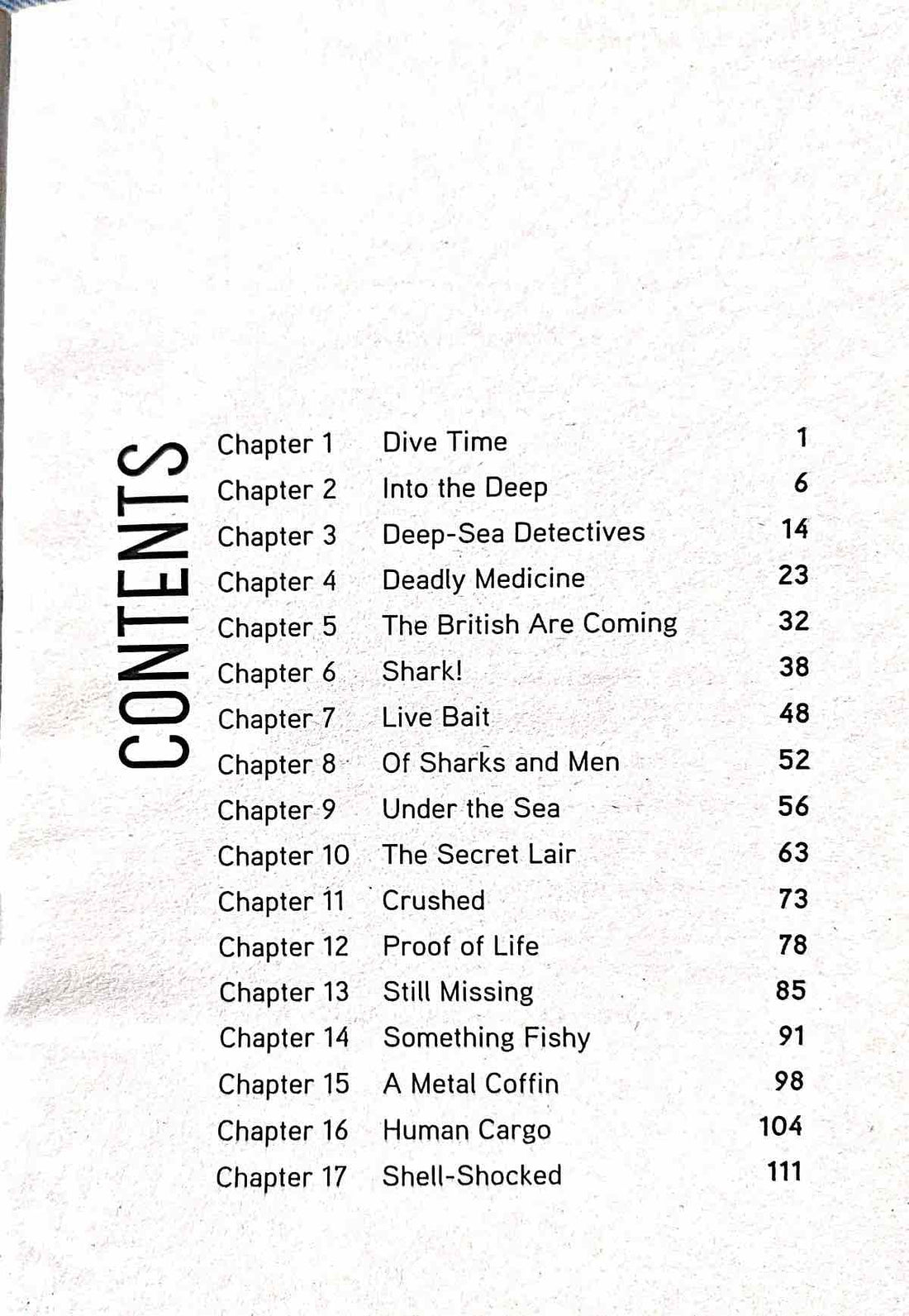 CONTENTS

| | | |
|---|---|---|
| Chapter 1 | Dive Time | 1 |
| Chapter 2 | Into the Deep | 6 |
| Chapter 3 | Deep-Sea Detectives | 14 |
| Chapter 4 | Deadly Medicine | 23 |
| Chapter 5 | The British Are Coming | 32 |
| Chapter 6 | Shark! | 38 |
| Chapter 7 | Live Bait | 48 |
| Chapter 8 | Of Sharks and Men | 52 |
| Chapter 9 | Under the Sea | 56 |
| Chapter 10 | The Secret Lair | 63 |
| Chapter 11 | Crushed | 73 |
| Chapter 12 | Proof of Life | 78 |
| Chapter 13 | Still Missing | 85 |
| Chapter 14 | Something Fishy | 91 |
| Chapter 15 | A Metal Coffin | 98 |
| Chapter 16 | Human Cargo | 104 |
| Chapter 17 | Shell-Shocked | 111 |